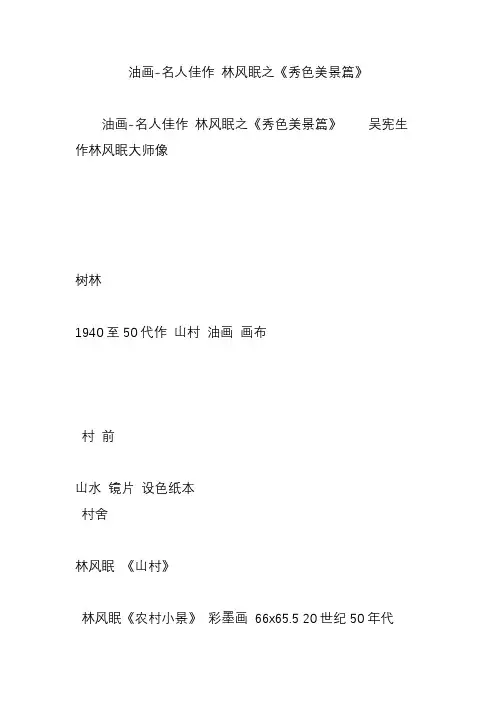 油画-名人佳作 林风眠之《秀色美景篇》

油画-名人佳作 林风眠之《秀色美景篇》 吴宪生作林风眠大师像

树林

1940至50代作 山村 油画 画布

村 前

山水 镜片 设色纸本

村舍

林风眠 《山村》

林风眠《农村小景》 彩墨画 66x65.5 20世纪50年代